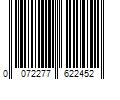 0 072277 622452